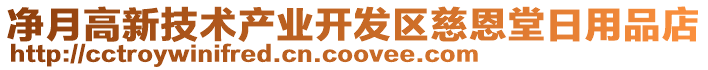 净月高新技术产业开发区慈恩堂日用品店
http://cctroywinifred.cn.coovee.com